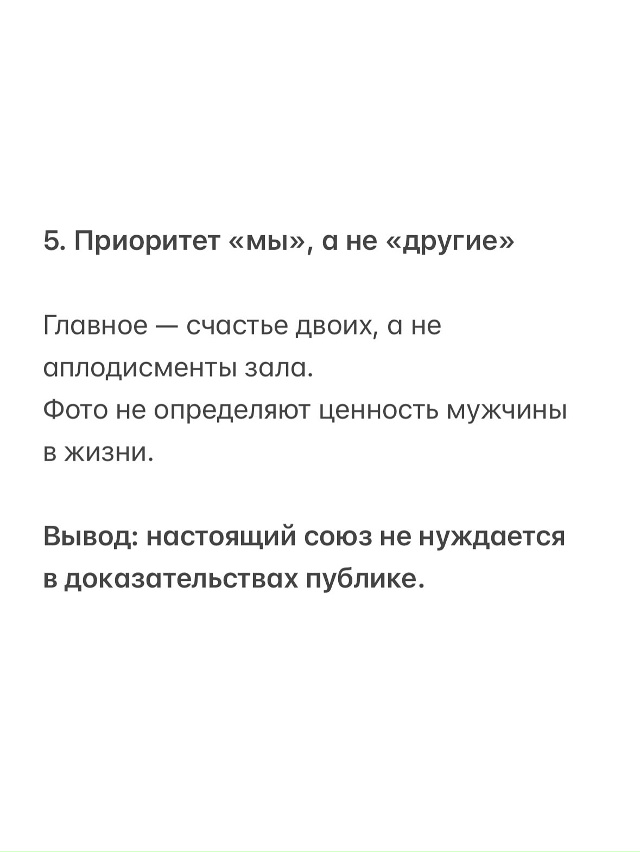 5. Приоритет «мы», а не «другие»

Главное — счастье двоих, а не аплодисменты зала.
Фото не определяют ценность мужчины в жизни.

Вывод: настоящий союз не нуждается в доказательствах публике.